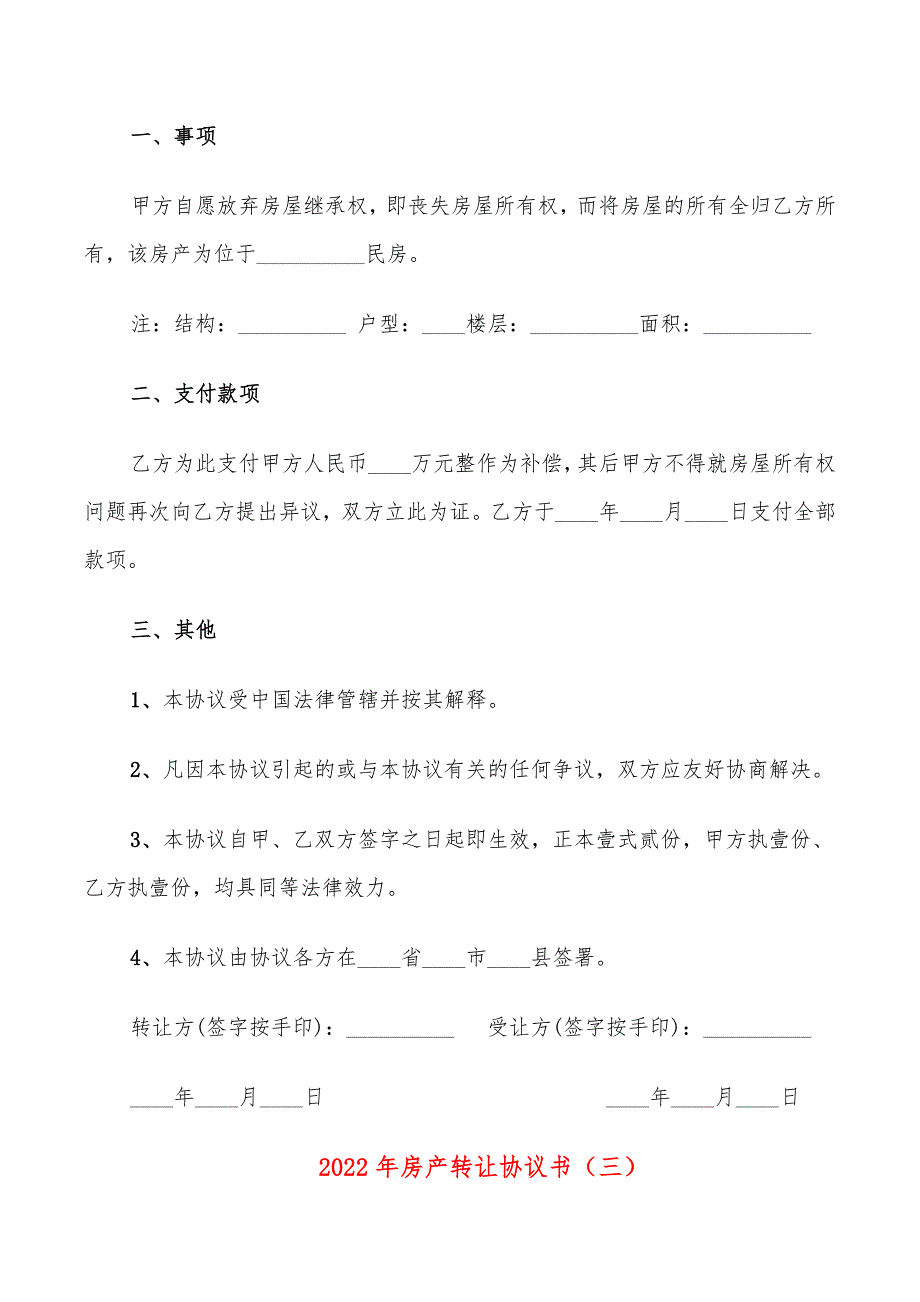 一、事项

甲方自愿放弃房屋继承权，即丧失房屋所有权，而将房屋的所有全归乙方所有，该房产为位于__________民房。

注：结构：__________ 户型：____楼层：__________面积：__________

二、支付款项

乙方为此支付甲方人民币____万元整作为补偿，其后甲方不得就房屋所有权问题再次向乙方提出异议，双方立此为证。乙方于____年____月____日支付全部款项。

三、其他

1、本协议受中国法律管辖并按其解释。

2、凡因本协议引起的或与本协议有关的任何争议，双方应友好协商解决。

3、本协议自甲、乙双方签字之日起即生效，正本壹式贰份，甲方执壹份、乙方执壹份，均具同等法律效力。

4、本协议由协议各方在____省____市____县签署。

转让方(签字按手印)：__________ 受让方(签字按手印)：__________

____年____月____日 ____年____月____日

2022年房产转让协议书（三）